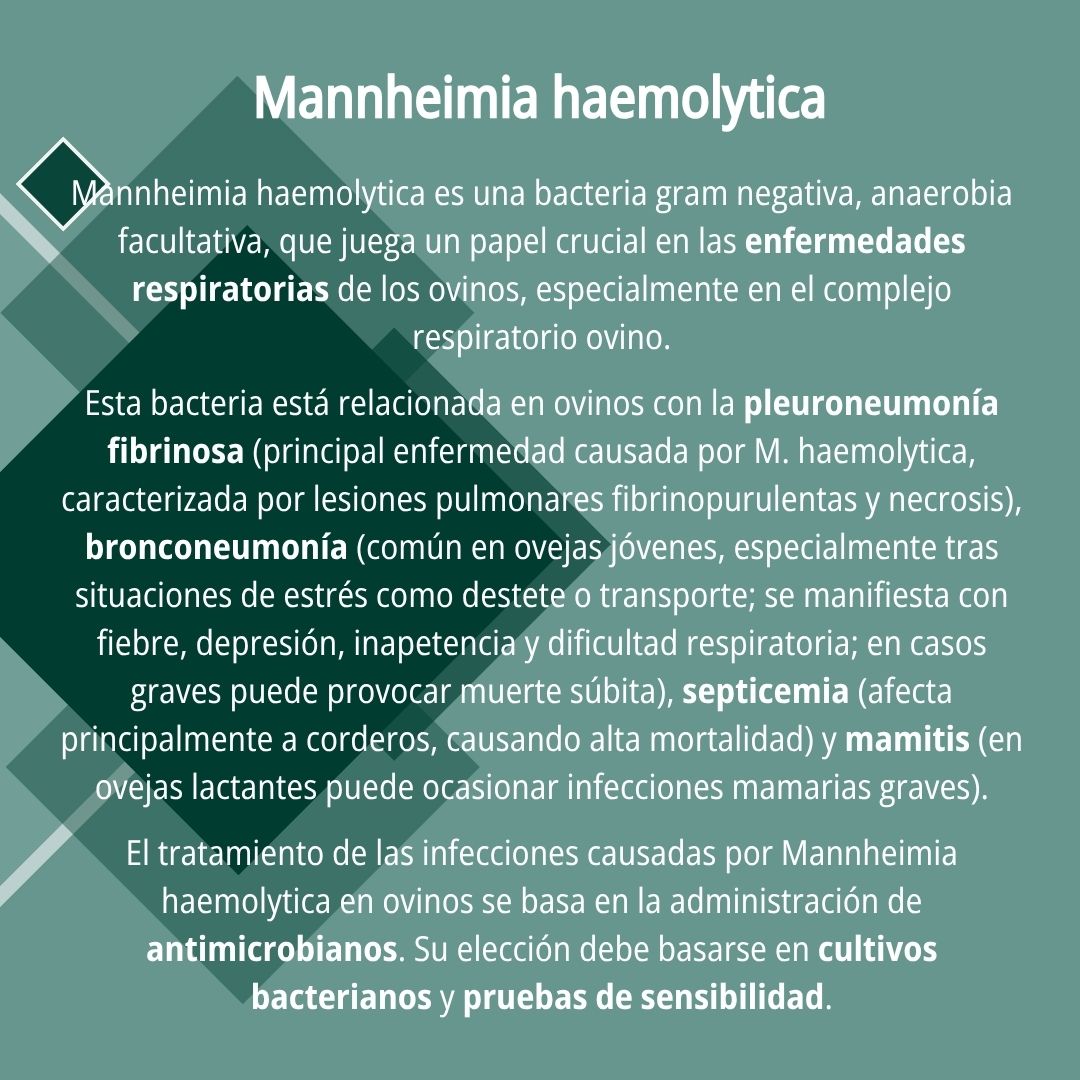 Mannheimia haemolytica

Mannheimia haemolytica es una bacteria gram negativa, anaerobia facultativa, que juega un papel crucial en las enfermedades respiratorias de los ovinos, especialmente en el complejo respiratorio ovino.

Esta bacteria está relacionada en ovinos con la pleuroneumonía fibrinosa (principal enfermedad causada por M. haemolytica, caracterizada por lesiones pulmonares fibrinopurulentas y necrosis), bronconeumonía (común en ovejas jóvenes, especialmente tras situaciones de estrés como destete o transporte; se manifiesta con fiebre, depresión, inapetencia y dificultad respiratoria; en casos graves puede provocar muerte súbita), septicemia (afecta principalmente a corderos, causando alta mortalidad) y mamitis (en ovejas lactantes puede ocasionar infecciones mamarias graves).

El tratamiento de las infecciones causadas por Mannheimia haemolytica en ovinos se basa en la administración de antimicrobianos. Su elección debe basarse en cultivos bacterianos y pruebas de sensibilidad.